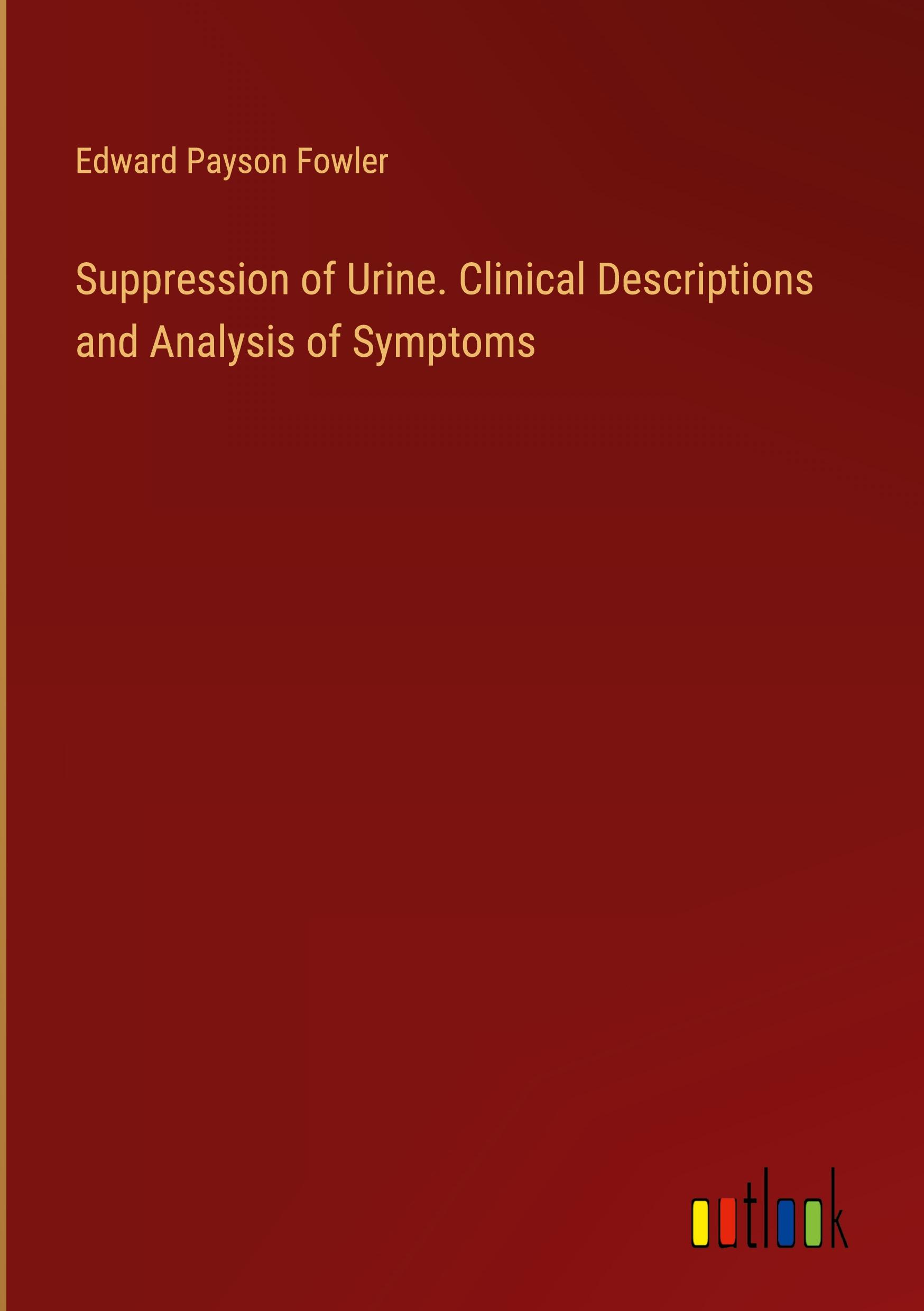 Edward Payson Fowler

Suppression of Urine. Clinical Descriptions and Analysis of Symptoms

outlook